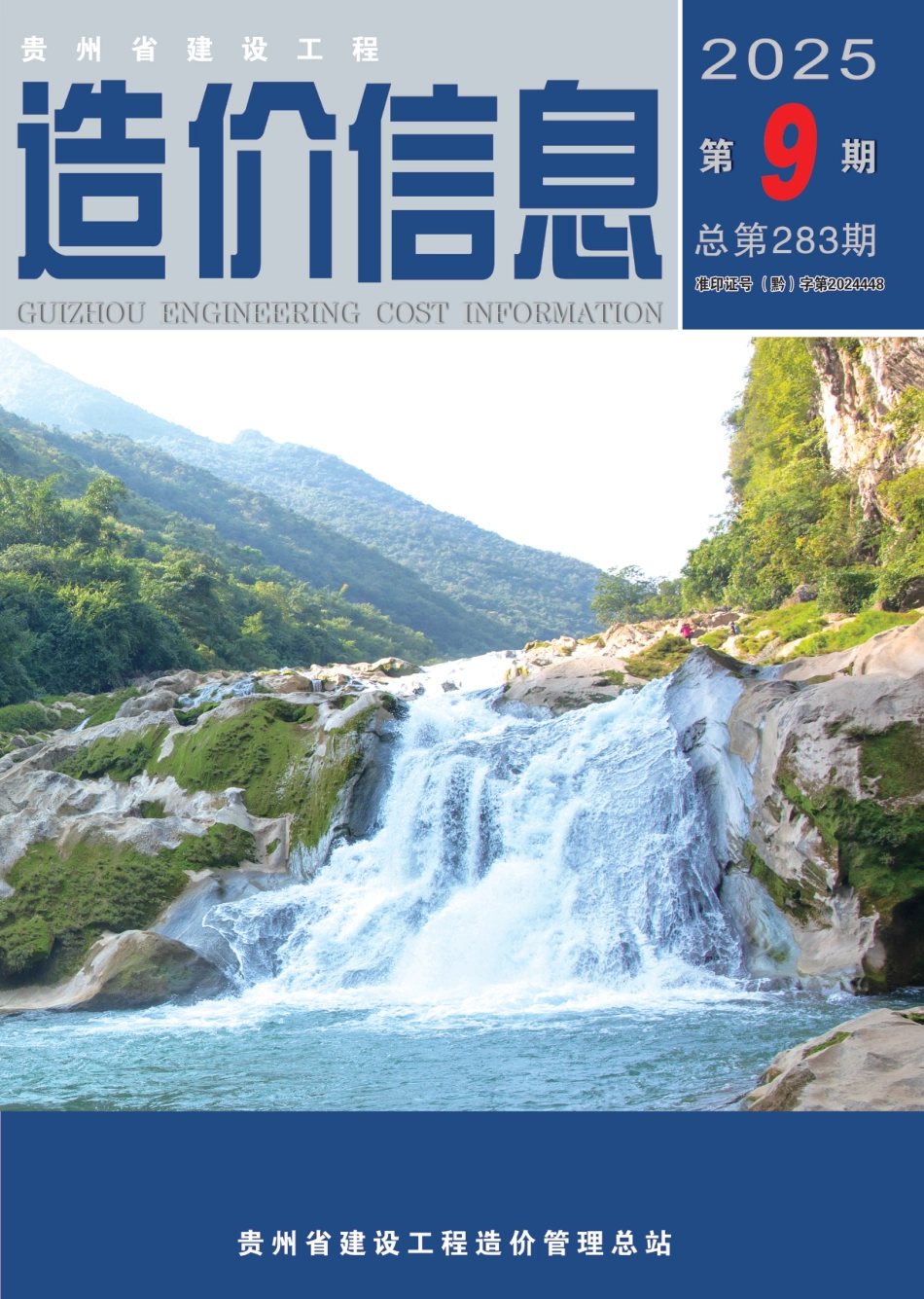 贵州省建设工程

造价信息

GUIZHOU ENGINEERING COST INFORMATION

2025

第 9 期

总第283期

准印证号（黔）字第2024448

贵州省建设工程造价管理总站